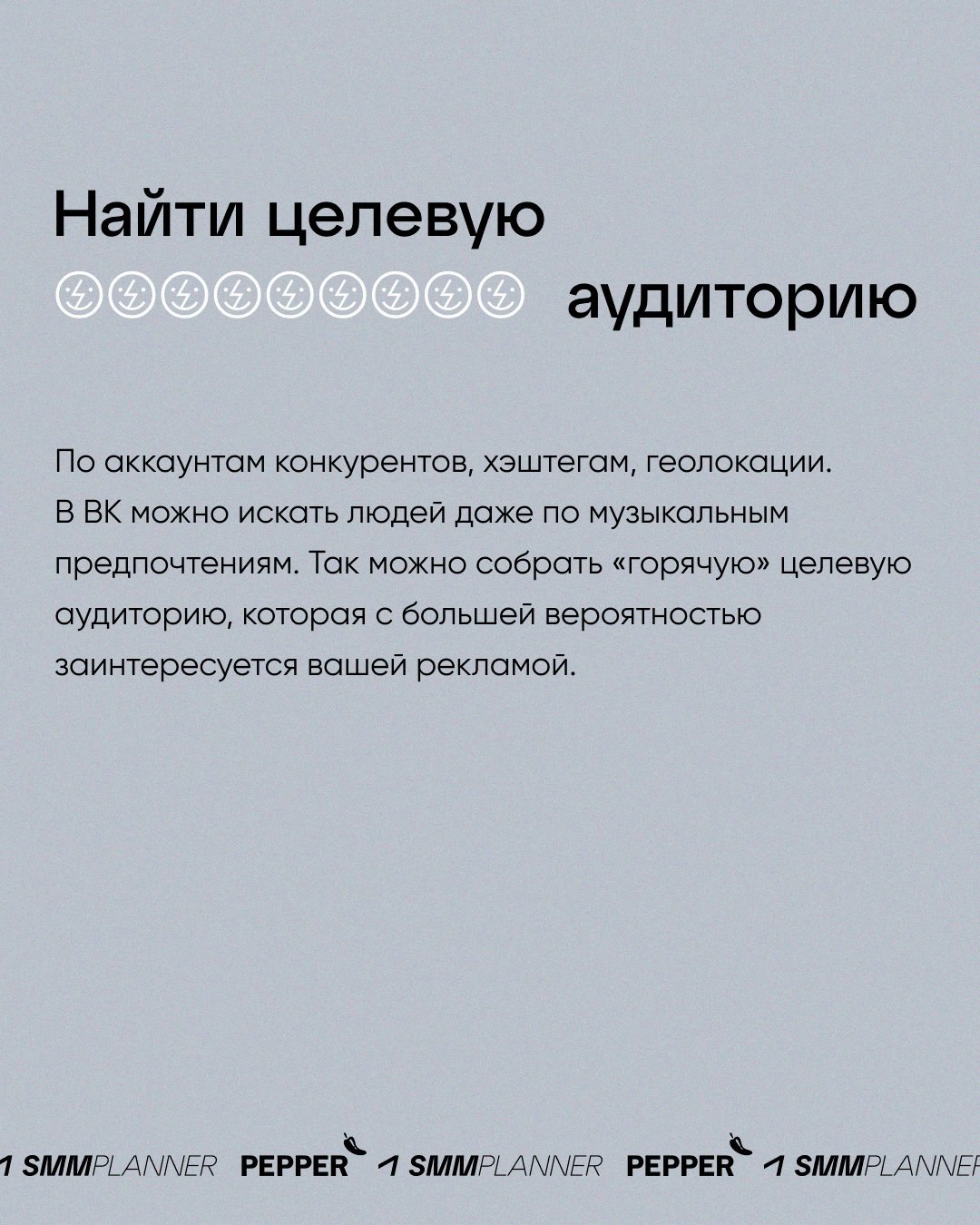 Найти целевую аудиторию

По аккаунтам конкурентов, хэштегам, геолокации. В ВК можно искать людей даже по музыкальным предпочтениям. Так можно собрать «горячую» целевую аудиторию, которая с большей вероятностью заинтересуется вашей рекламой.

SMMPLANNER PEPPER SMMPLANNER PEPPER SMMPLANNER